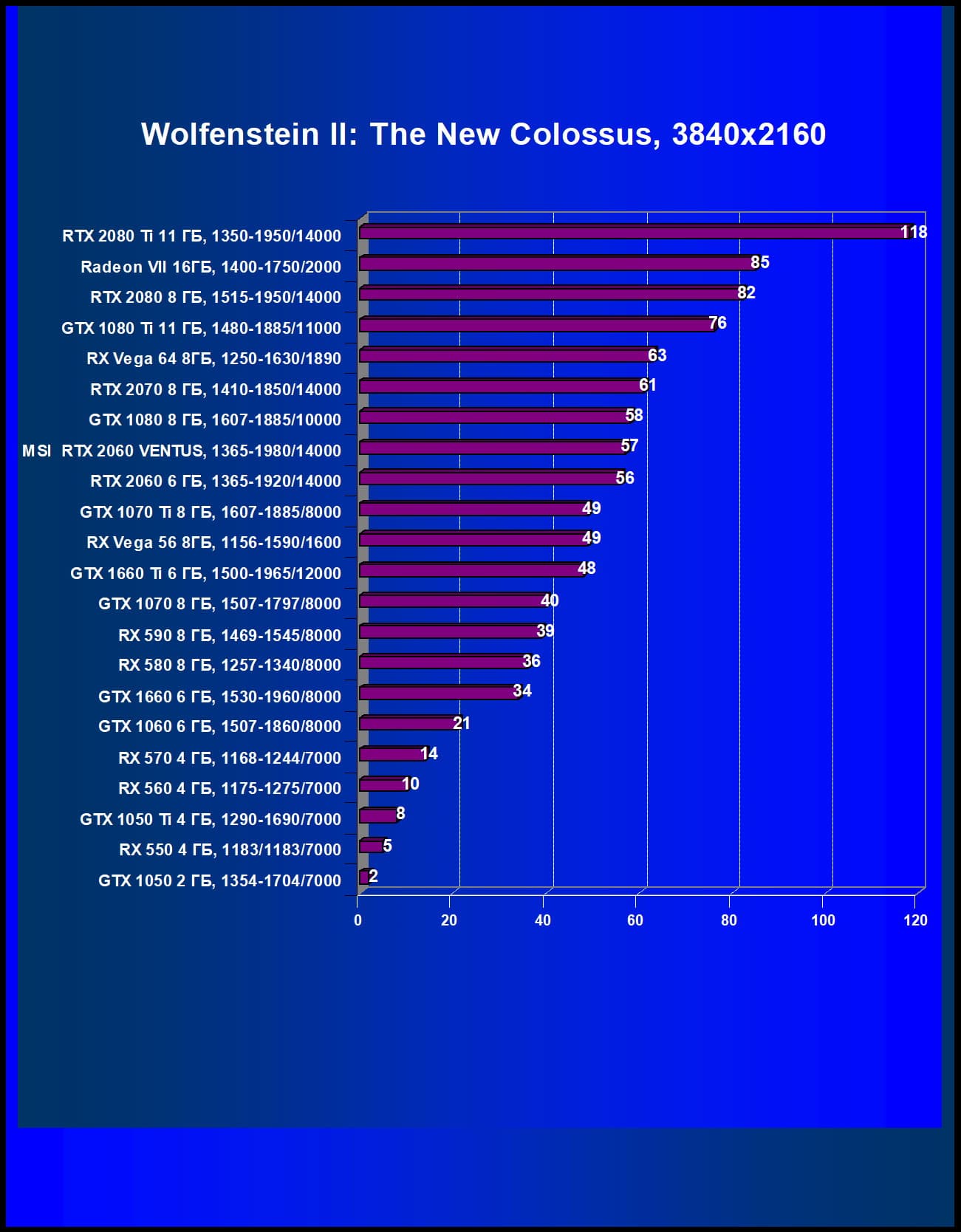 Wolfenstein II: The New Colossus, 3840x2160

RTX 2080 Ti 11 ГБ, 1350-1950/14000 118
Radeon VII 16ГБ, 1400-1750/2000 85
RTX 2080 8 ГБ, 1515-1950/14000 82
GTX 1080 Ti 11 ГБ, 1480-1885/11000 76
RX Vega 64 8ГБ, 1250-1630/1890 63
RTX 2070 8 ГБ, 1410-1850/14000 61
GTX 1080 8 ГБ, 1607-1885/10000 58
MSI RTX 2060 VENTUS, 1365-1980/14000 57
RTX 2060 6 ГБ, 1365-1920/14000 56
GTX 1070 Ti 8 ГБ, 1607-1885/8000 49
RX Vega 56 8ГБ, 1156-1590/1600 49
GTX 1660 Ti 6 ГБ, 1500-1965/12000 48
GTX 1070 8 ГБ, 1507-1797/8000 40
RX 590 8 ГБ, 1469-1545/8000 39
RX 580 8 ГБ, 1257-1340/8000 36
GTX 1660 6 ГБ, 1530-1960/8000 34
GTX 1060 6 ГБ, 1507-1860/8000 21
RX 570 4 ГБ, 1168-1244/7000 14
RX 560 4 ГБ, 1175-1275/7000 10
GTX 1050 Ti 4 ГБ, 1290-1690/7000 8
RX 550 4 ГБ, 1183/1183/7000 5
GTX 1050 2 ГБ, 1354-1704/7000 2

0 20 40 60 80 100 120